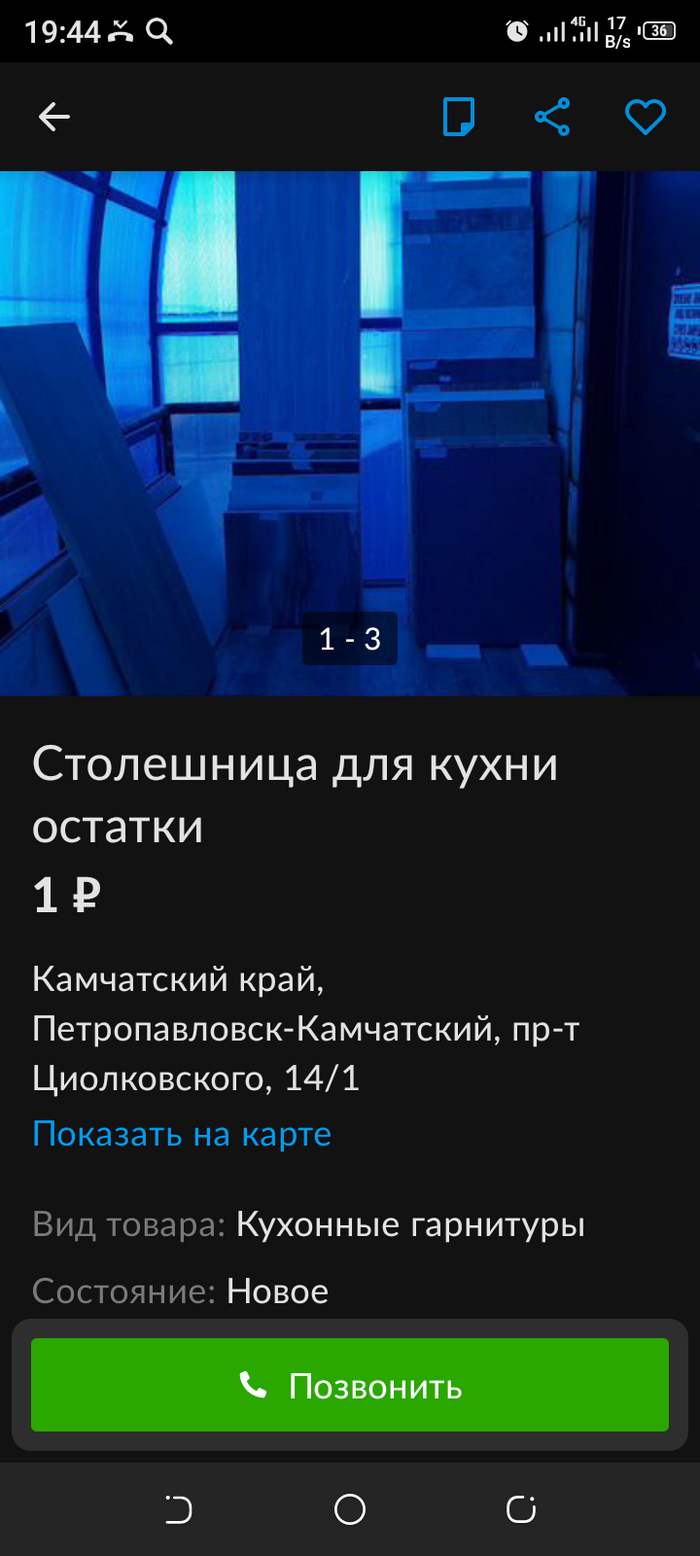 19:44

4G 17 B/s 36

1 - 3

Столешница для кухни остатки

1 ₽

Камчатский край, Петропавловск-Камчатский, пр-т Циолковского, 14/1

Показать на карте

Вид товара: Кухонные гарнитуры

Состояние: Новое

Позвонить